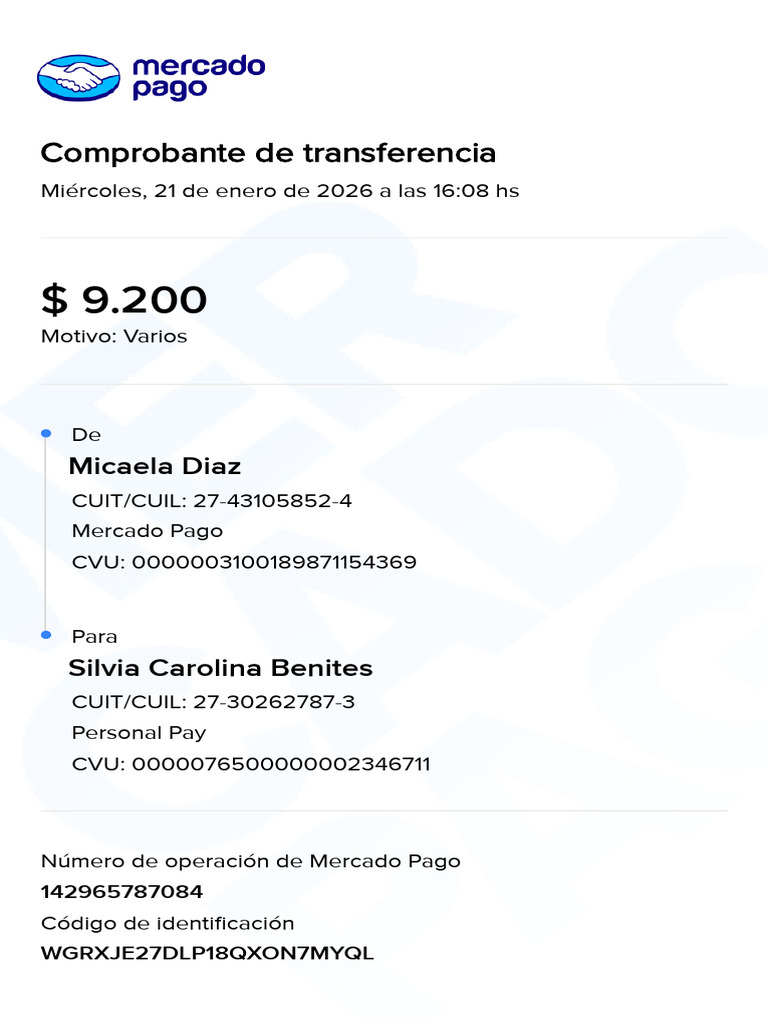 mercado
pago

Comprobante de transferencia

Miércoles, 21 de enero de 2026 a las 16:08 hs

$ 9.200

Motivo: Varios

De

Micaela Diaz

CUIT/CUIL: 27-43105852-4

Mercado Pago

CVU: 0000003100189871154369

Para

Silvia Carolina Benites

CUIT/CUIL: 27-30262787-3

Personal Pay

CVU: 0000076500000002346711

Número de operación de Mercado Pago

142965787084

Código de identificación

WGRXJE27DLP18QXON7MYQL